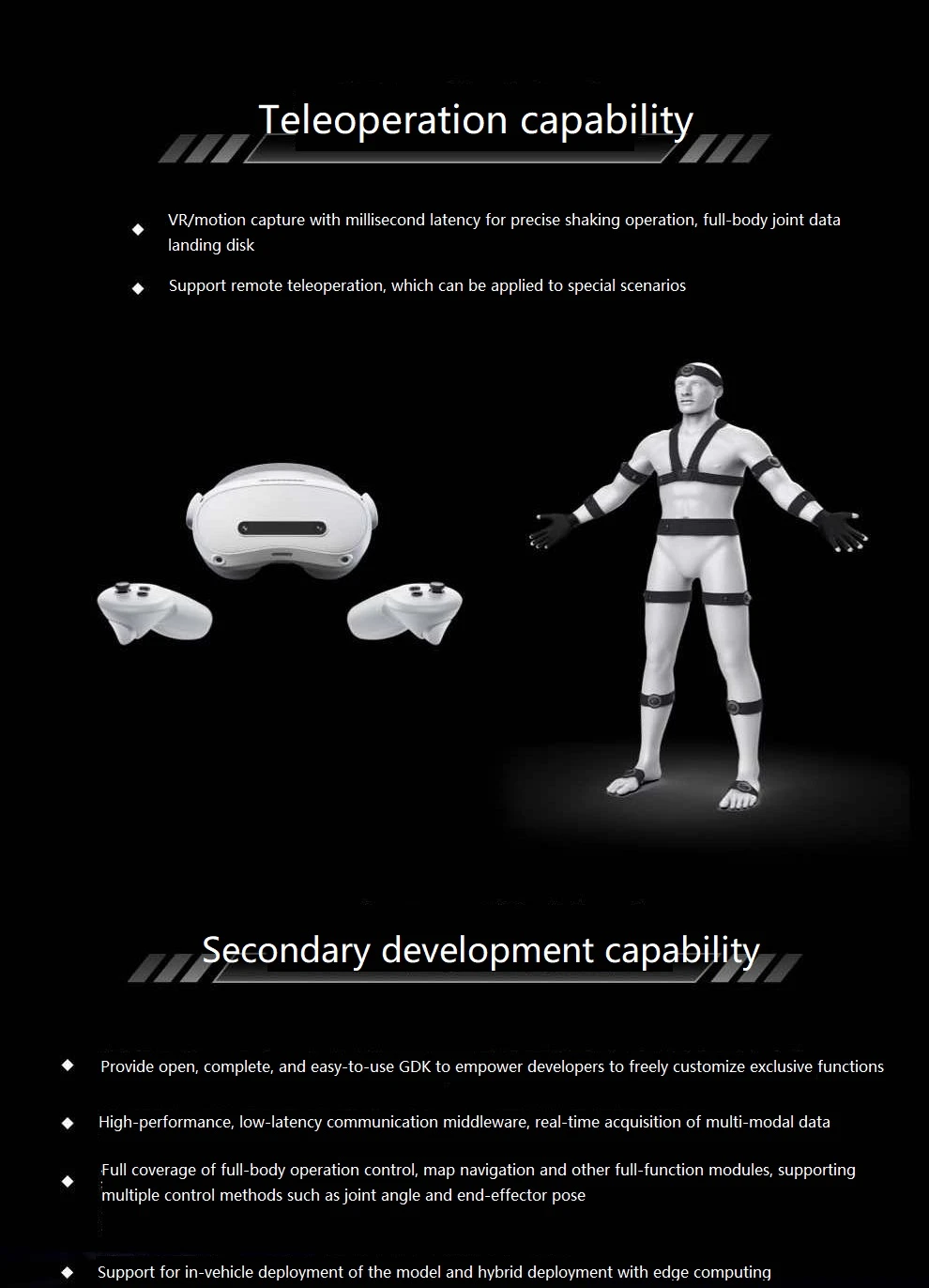 Teleoperation capability

◆ VR/motion capture with millisecond latency for precise shaking operation, full-body joint data landing disk

◆ Support remote teleoperation, which can be applied to special scenarios

Secondary development capability

◆ Provide open, complete, and easy-to-use GDK to empower developers to freely customize exclusive functions

◆ High-performance, low-latency communication middleware, real-time acquisition of multi-modal data

◆ Full coverage of full-body operation control, map navigation and other full-function modules, supporting multiple control methods such as joint angle and end-effector pose

◆ Support for in-vehicle deployment of the model and hybrid deployment with edge computing